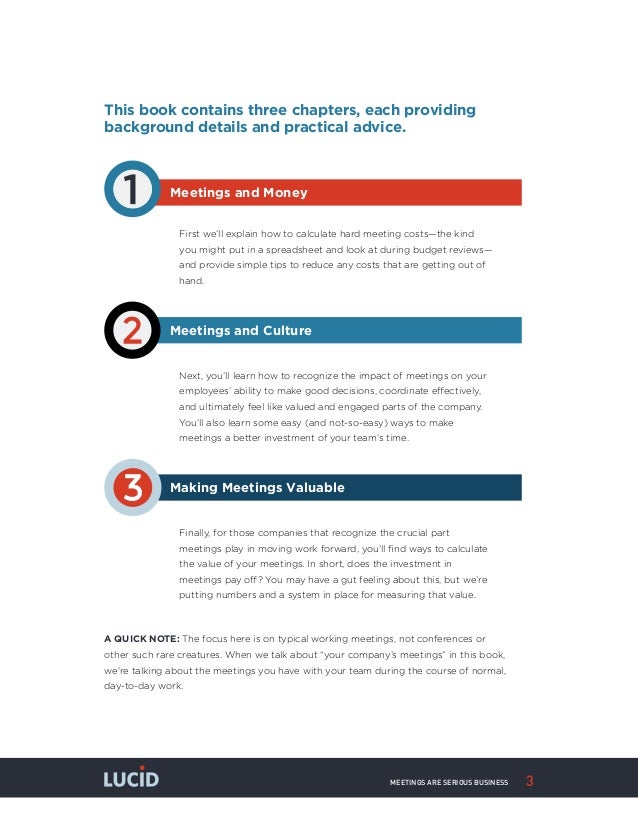 This book contains three chapters, each providing background details and practical advice.

1

Meetings and Money

First we'll explain how to calculate hard meeting costs—the kind you might put in a spreadsheet and look at during budget reviews—and provide simple tips to reduce any costs that are getting out of hand.

2

Meetings and Culture

Next, you'll learn how to recognize the impact of meetings on your employees' ability to make good decisions, coordinate effectively, and ultimately feel like valued and engaged parts of the company. You'll also learn some easy (and not-so-easy) ways to make meetings a better investment of your team's time.

3

Making Meetings Valuable

Finally, for those companies that recognize the crucial part meetings play in moving work forward, you'll find ways to calculate the value of your meetings. In short, does the investment in meetings pay off? You may have a gut feeling about this, but we're putting numbers and a system in place for measuring that value.

A QUICK NOTE: The focus here is on typical working meetings, not conferences or other such rare creatures. When we talk about "your company's meetings" in this book, we're talking about the meetings you have with your team during the course of normal, day-to-day work.

LUCID

MEETINGS ARE SERIOUS BUSINESS 3